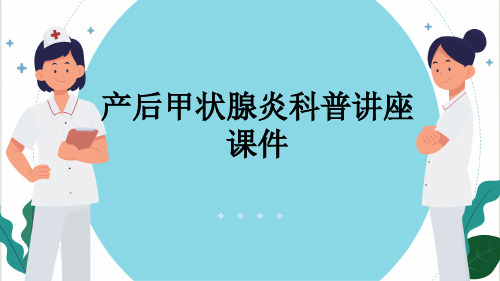 产后甲状腺炎科普讲座课件